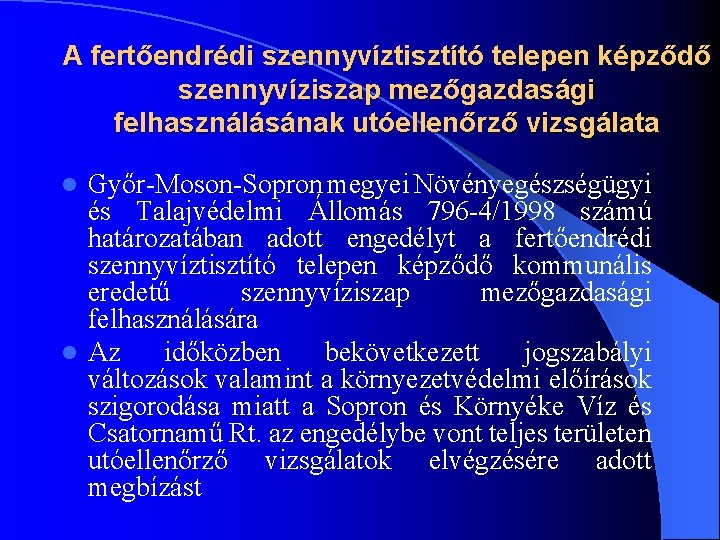 A fertőendrédi szennyvíztisztító telepen képződő szennyvíziszap mezőgazdasági felhasználásának utóellenőrző vizsgálata

Győr-Moson-Sopron megyei Növényegészségügyi és Talajvédelmi Állomás 796-4/1998 számú határozatában adott engedélyt a fertőendrédi szennyvíztisztító telepen képződő kommunális eredetű szennyvíziszap mezőgazdasági felhasználására

Az időközben bekövetkezett jogszabályi változások valamint a környezetvédelmi előírások szigorodása miatt a Sopron és Környéke Víz és Csatornamű Rt. az engedélybe vont teljes területen utóellenőrző vizsgálatok elvégzésére adott megbízást